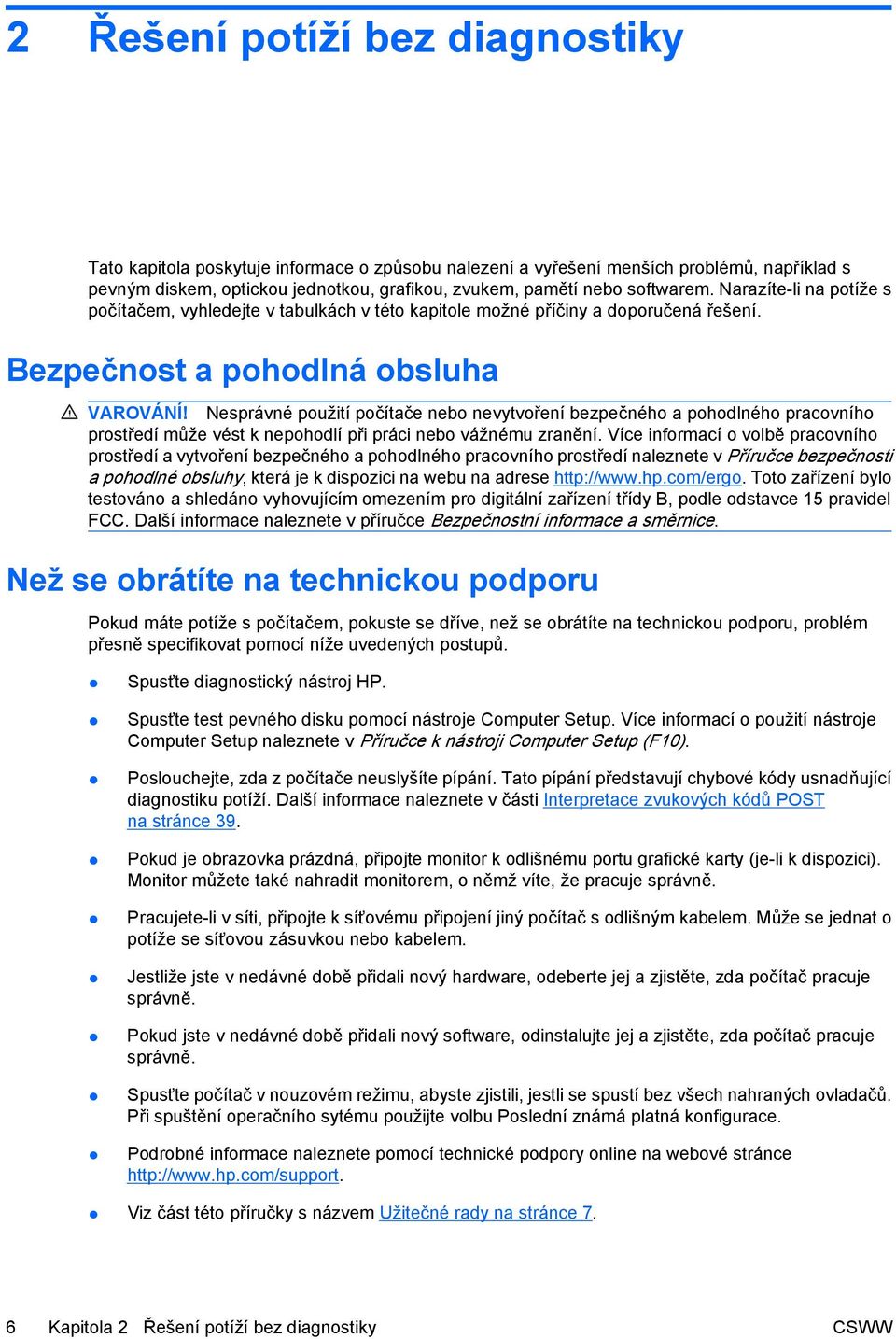 2 Řešení potíží bez diagnostiky

Tato kapitola poskytuje informace o způsobu nalezení a vyřešení menších problémů, například s pevným diskem, optickou jednotkou, grafikou, zvukem, pamětí nebo softwarem. Narazíte-li na potíže s počítačem, vyhledejte v tabulkách v této kapitole možné příčiny a doporučená řešení.

Bezpečnost a pohodlná obsluha

VAROVÁNÍ! Nesprávné použití počítače nebo nevytvoření bezpečného a pohodlného pracovního prostředí může vést k nepohodlí při práci nebo vážnému zranění. Více informací o volbě pracovního prostředí a vytvoření bezpečného a pohodlného pracovního prostředí naleznete v Příručce bezpečnosti a pohodlné obsluhy, která je k dispozici na webu na adrese http://www.hp.com/ergo. Toto zařízení bylo testováno a shledáno vyhovujícím omezením pro digitální zařízení třídy B, podle odstavce 15 pravidel FCC. Další informace naleznete v příručce Bezpečnostní informace a směrnice.

Než se obrátíte na technickou podporu

Pokud máte potíže s počítačem, pokuste se dříve, než se obrátíte na technickou podporu, problém přesně specifikovat pomocí níže uvedených postupů.

Spusťte diagnostický nástroj HP.

Spusťte test pevného disku pomocí nástroje Computer Setup. Více informací o použití nástroje Computer Setup naleznete v Příručce k nástroji Computer Setup (F10).

Poslouchejte, zda z počítače neuslyšíte pípání. Tato pípání představují chybové kódy usnadňující diagnostiku potíží. Další informace naleznete v části Interpretace zvukových kódů POST na stránce 39.

Pokud je obrazovka prázdná, připojte monitor k odlišnému portu grafické karty (je-li k dispozici). Monitor můžete také nahradit monitorem, o němž víte, že pracuje správně.

Pracujete-li v síti, připojte k síťovému připojení jiný počítač s odlišným kabelem. Může se jednat o potíže se síťovou zásuvkou nebo kabelem.

Jestliže jste v nedávné době přidali nový hardware, odeberte jej a zjistěte, zda počítač pracuje správně.

Pokud jste v nedávné době přidali nový software, odinstalujte jej a zjistěte, zda počítač pracuje správně.

Spusťte počítač v nouzovém režimu, abyste zjistili, jestli se spustí bez všech nahraných ovladačů. Při spuštění operačního sytému použijte volbu Poslední známá platná konfigurace.

Podrobné informace naleznete pomocí technické podpory online na webové stránce http://www.hp.com/support.

Viz část této příručky s názvem Užitečné rady na stránce 7.

6 Kapitola 2 Řešení potíží bez diagnostiky CSWW